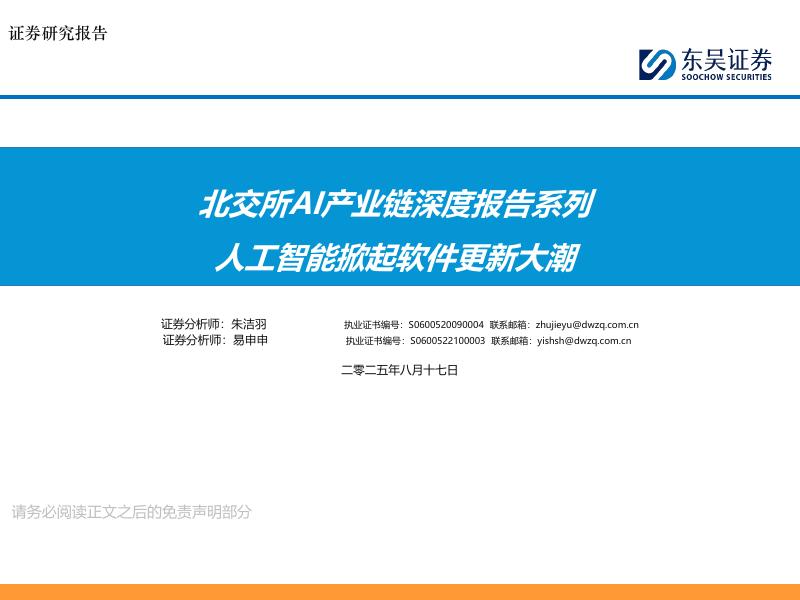 证券研究报告

东吴证券
SOOCHOW SECURITIES

北交所AI产业链深度报告系列
人工智能掀起软件更新大潮

证券分析师：朱洁羽 执业证书编号：S0600520090004 联系邮箱：zhujieyu@dwzq.com.cn
证券分析师：易申申 执业证书编号：S0600522100003 联系邮箱：yishsh@dwzq.com.cn

二零二五年八月十七日

请务必阅读正文之后的免责声明部分